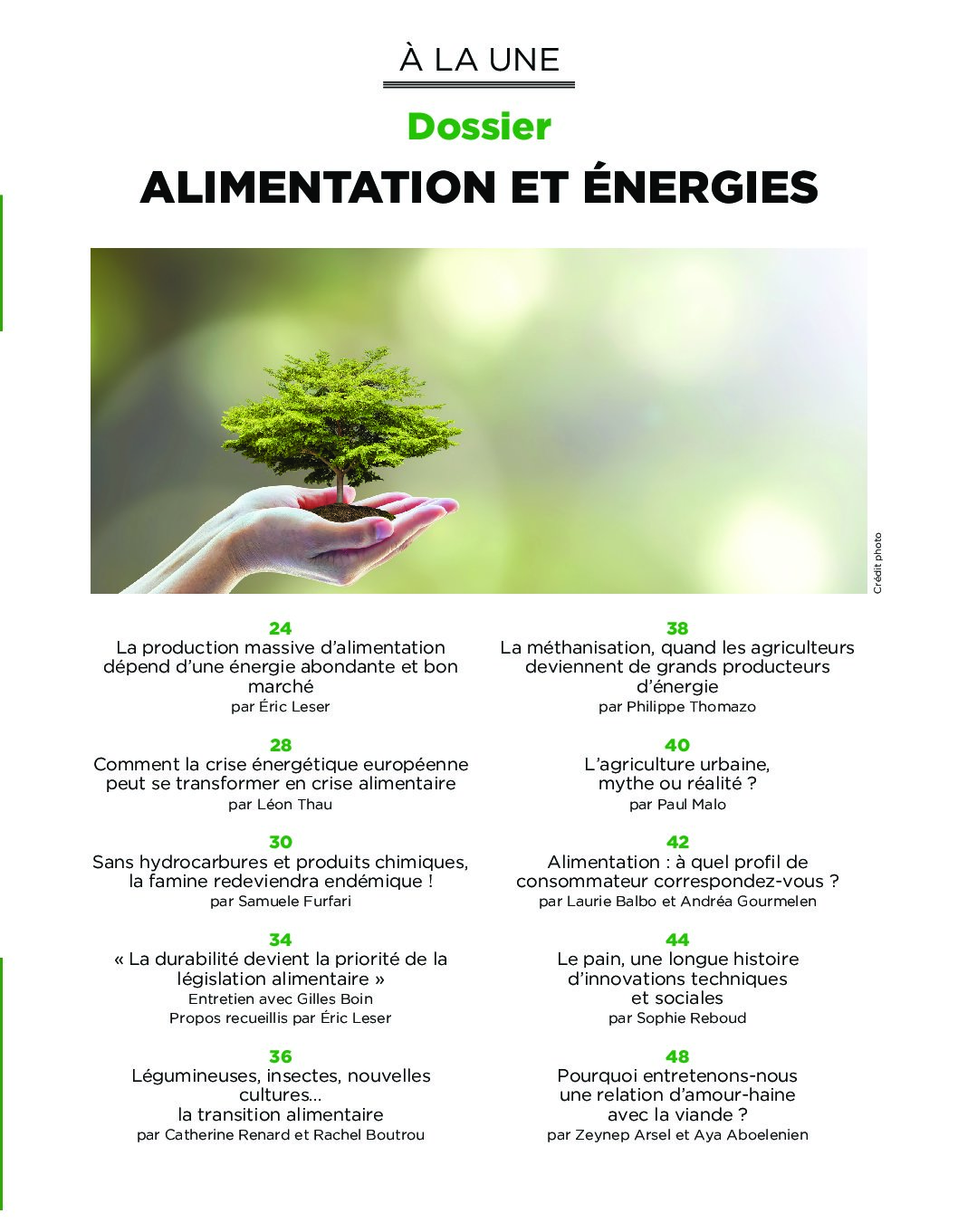 À LA UNE

Dossier

ALIMENTATION ET ÉNERGIES

Crédit photo

24
La production massive d'alimentation dépend d'une énergie abondante et bon marché
par Éric Leser

28
Comment la crise énergétique européenne peut se transformer en crise alimentaire
par Léon Thau

30
Sans hydrocarbures et produits chimiques, la famine redeviendra endémique !
par Samuele Furfari

34
« La durabilité devient la priorité de la législation alimentaire »
Entretien avec Gilles Boin
Propos recueillis par Éric Leser

36
Légumineuses, insectes, nouvelles cultures… la transition alimentaire
par Catherine Renard et Rachel Boutrou

38
La méthanisation, quand les agriculteurs deviennent de grands producteurs d'énergie
par Philippe Thomazo

40
L'agriculture urbaine, mythe ou réalité ?
par Paul Malo

42
Alimentation : à quel profil de consommateur correspondez-vous ?
par Laurie Balbo et Andréa Gourmelen

44
Le pain, une longue histoire d'innovations techniques et sociales
par Sophie Reboud

48
Pourquoi entretenons-nous une relation d'amour-haine avec la viande ?
par Zeynep Arsel et Aya Aboelenien